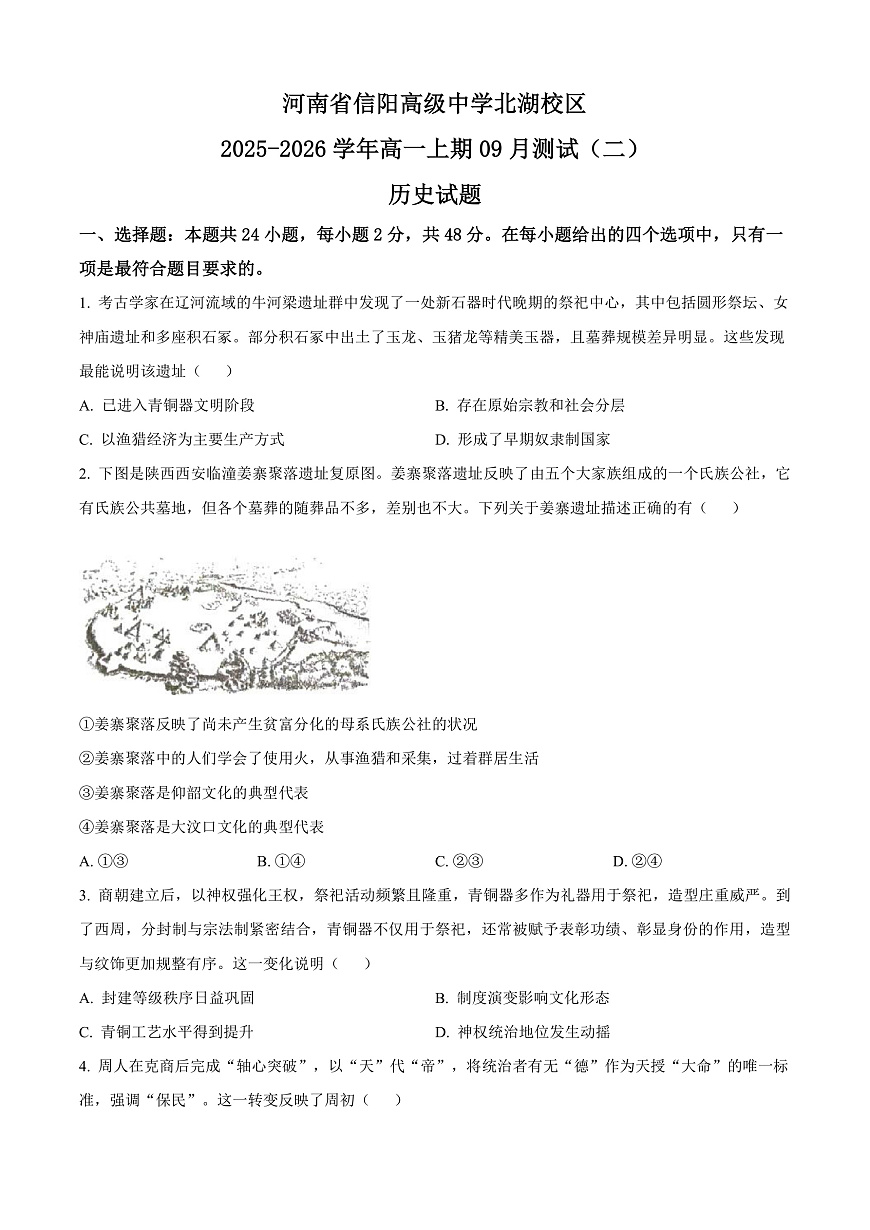 河南省信阳高级中学北湖校区

2025-2026 学年高一上期 09 月测试（二）

历史试题

一、选择题：本题共 24 小题，每小题 2 分，共 48 分。在每小题给出的四个选项中，只有一项是最符合题目要求的。

1. 考古学家在辽河流域的牛河梁遗址群中发现了一处新石器时代晚期的祭祀中心，其中包括圆形祭坛、女神庙遗址和多座积石冢。部分积石冢中出土了玉龙、玉猪龙等精美玉器，且墓葬规模差异明显。这些发现最能说明该遗址（ ）

A. 已进入青铜器文明阶段

B. 存在原始宗教和社会分层

C. 以渔猎经济为主要生产方式

D. 形成了早期奴隶制国家

2. 下图是陕西西安临潼姜寨聚落遗址复原图。姜寨聚落遗址反映了由五个大家族组成的一个氏族公社，它有氏族公共墓地，但各个墓葬的随葬品不多，差别也不大。下列关于姜寨遗址描述正确的有（ ）

①姜寨聚落反映了尚未产生贫富分化的母系氏族公社的状况

②姜寨聚落中的人们学会了使用火，从事渔猎和采集，过着群居生活

③姜寨聚落是仰韶文化的典型代表

④姜寨聚落是大汶口文化的典型代表

A. ①③

B. ①④

C. ②③

D. ②④

3. 商朝建立后，以神权强化王权，祭祀活动频繁且隆重，青铜器多作为礼器用于祭祀，造型庄重威严。到了西周，分封制与宗法制紧密结合，青铜器不仅用于祭祀，还常被赋予表彰功绩、彰显身份的作用，造型与纹饰更加规整有序。这一变化说明（ ）

A. 封建等级秩序日益巩固

B. 制度演变影响文化形态

C. 青铜工艺水平得到提升

D. 神权统治地位发生动摇

4. 周人在克商后完成“轴心突破”，以“天”代“帝”，将统治者有无“德”作为天授“大命”的唯一标准，强调“保民”。这一转变反映了周初（ ）